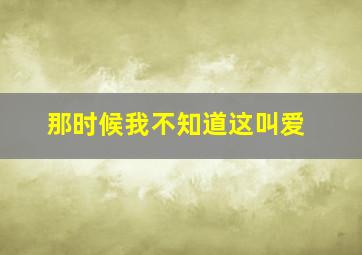 那时候我不知道这叫爱